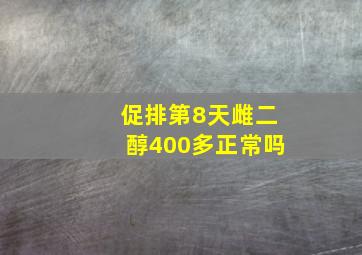 促排第8天雌二醇400多正常吗